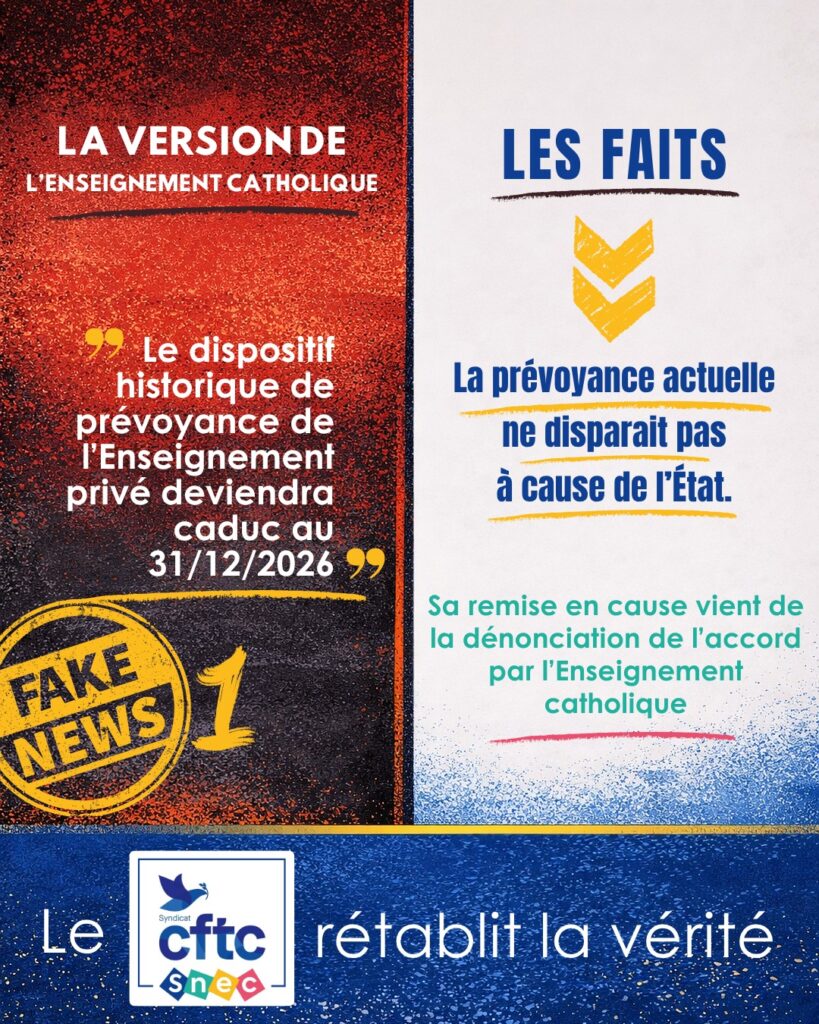 LA VERSION DE
L'ENSEIGNEMENT CATHOLIQUE

" Le dispositif historique de prévoyance de l'Enseignement privé deviendra caduc au 31/12/2026 "

FAKE NEWS
1

LES FAITS

La prévoyance actuelle ne disparait pas à cause de l'État.

Sa remise en cause vient de la dénonciation de l'accord par l'Enseignement catholique

Le
Syndicat
cftc
snec
rétablit la vérité